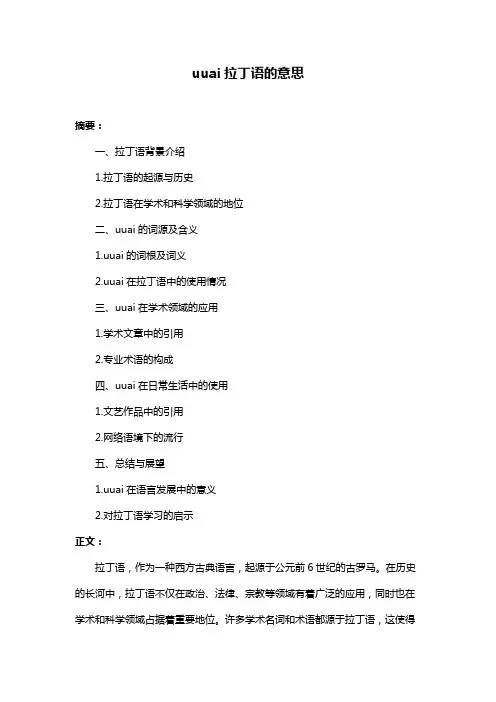 uuai 拉丁语的意思

摘要：

一、拉丁语背景介绍

1.拉丁语的起源与历史

2.拉丁语在学术和科学领域的地位

二、uuai 的词源及含义

1.uuai 的词根及词义

2.uuai 在拉丁语中的使用情况

三、uuai 在学术领域的应用

1.学术文章中的引用

2.专业术语的构成

四、uuai 在日常生活中的使用

1.文艺作品中的引用

2.网络语境下的流行

五、总结与展望

1.uuai 在语言发展中的意义

2.对拉丁语学习的启示

正文：

拉丁语，作为一种西方古典语言，起源于公元前 6 世纪的古罗马。在历史的长河中，拉丁语不仅在政治、法律、宗教等领域有着广泛的应用，同时也在学术和科学领域占据着重要地位。许多学术名词和术语都源于拉丁语，这使得